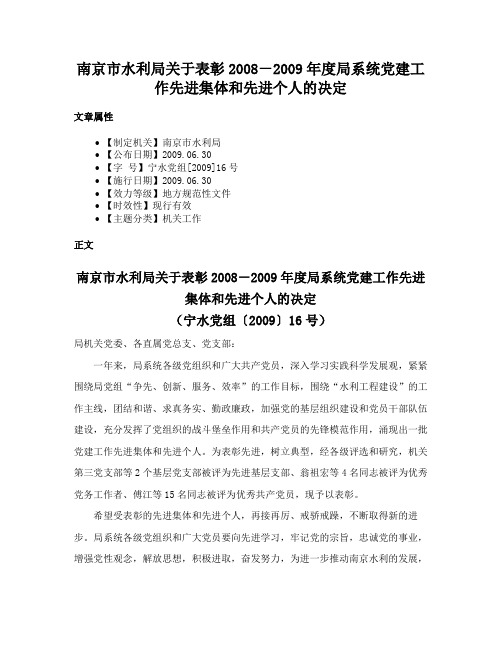 南京市水利局关于表彰2008－2009年度局系统党建工作先进集体和先进个人的决定

文章属性

- 【制定机关】南京市水利局
- 【公布日期】2009.06.30
- 【字　号】宁水党组[2009]16号
- 【施行日期】2009.06.30
- 【效力等级】地方规范性文件
- 【时效性】现行有效
- 【主题分类】机关工作

正文

南京市水利局关于表彰2008－2009年度局系统党建工作先进集体和先进个人的决定

（宁水党组〔2009〕16号）

局机关党委、各直属党总支、党支部：

一年来，局系统各级党组织和广大共产党员，深入学习实践科学发展观，紧紧围绕局党组“争先、创新、服务、效率”的工作目标，围绕“水利工程建设”的工作主线，团结和谐、求真务实、勤政廉政，加强党的基层组织建设和党员干部队伍建设，充分发挥了党组织的战斗堡垒作用和共产党员的先锋模范作用，涌现出一批党建工作先进集体和先进个人。为表彰先进，树立典型，经各级评选和研究，机关第三党支部等2个基层党支部被评为先进基层支部、翁祖宏等4名同志被评为优秀党务工作者、傅江等15名同志被评为优秀共产党员，现予以表彰。

希望受表彰的先进集体和先进个人，再接再厉、戒骄戒躁，不断取得新的进步。局系统各级党组织和广大党员要向先进学习，牢记党的宗旨，忠诚党的事业，增强党性观念，解放思想，积极进取，奋发努力，为进一步推动南京水利的发展，